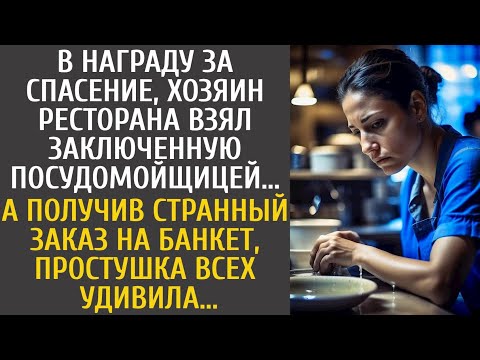 В НАГРАДУ ЗА СПАСЕНИЕ, ХОЗЯИН РЕСТОРАНА ВЗЯЛ ЗАКЛЮЧЕННУЮ ПОСУДОМОЙЩИЦЕЙ...

А ПОЛУЧИВ СТРАННЫЙ ЗАКАЗ НА БАНКЕТ, ПРОСТУШКА ВСЕХ УДИВИЛА...